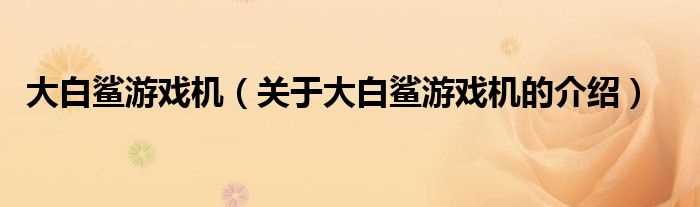 大白鲨游戏机（关于大白鲨游戏机的介绍）